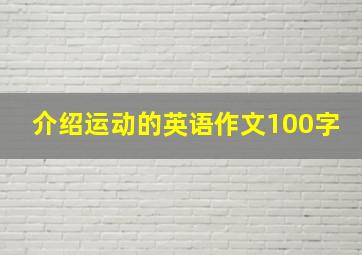 介绍运动的英语作文100字